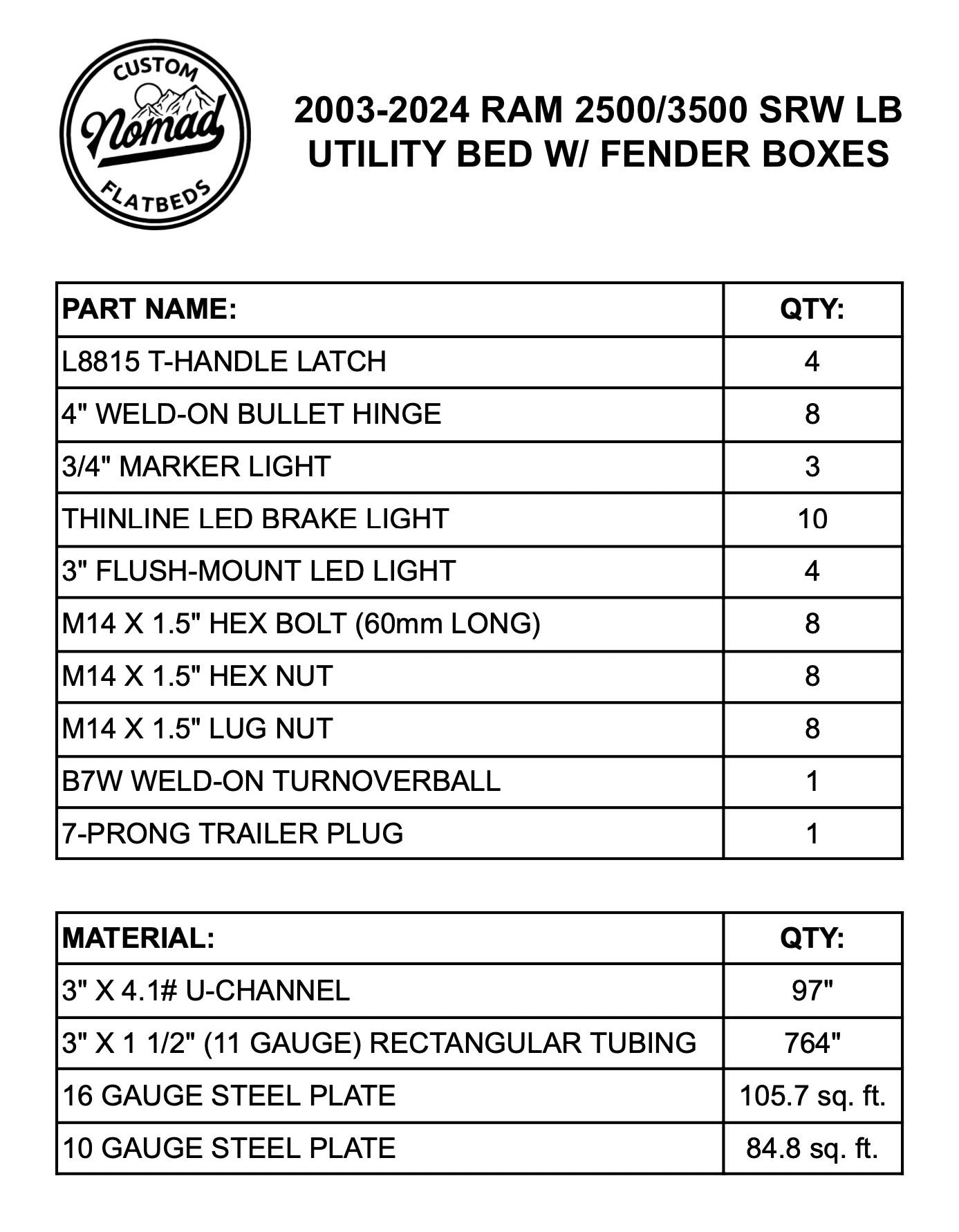 CUSTOM
Nomad
FLATBEDS

2003-2024 RAM 2500/3500 SRW LB
UTILITY BED W/ FENDER BOXES

| PART NAME: | QTY: |
|---|---|
| L8815 T-HANDLE LATCH | 4 |
| 4" WELD-ON BULLET HINGE | 8 |
| 3/4" MARKER LIGHT | 3 |
| THINLINE LED BRAKE LIGHT | 10 |
| 3" FLUSH-MOUNT LED LIGHT | 4 |
| M14 X 1.5" HEX BOLT (60mm LONG) | 8 |
| M14 X 1.5" HEX NUT | 8 |
| M14 X 1.5" LUG NUT | 8 |
| B7W WELD-ON TURNOVERBALL | 1 |
| 7-PRONG TRAILER PLUG | 1 |

| MATERIAL: | QTY: |
|---|---|
| 3" X 4.1# U-CHANNEL | 97" |
| 3" X 1 1/2" (11 GAUGE) RECTANGULAR TUBING | 764" |
| 16 GAUGE STEEL PLATE | 105.7 sq. ft. |
| 10 GAUGE STEEL PLATE | 84.8 sq. ft. |